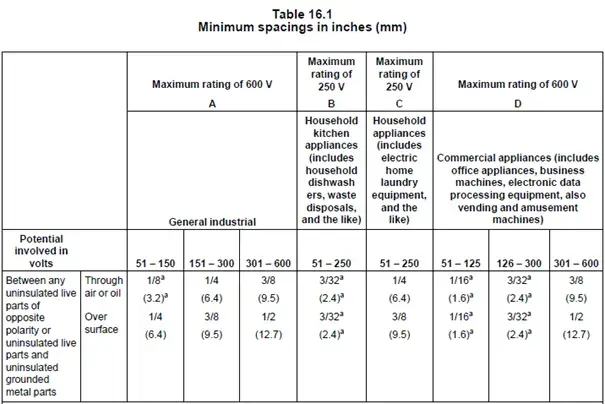 Table 16.1
Minimum spacings in inches (mm)

| | | Maximum rating of 600 V A | | | Maximum rating of 250 V B | Maximum rating of 250 V C | Maximum rating of 600 V D | | |
|---|---|---|---|---|---|---|---|---|---|
| | | General industrial | | | Household kitchen appliances (includes household dishwashers, waste disposals, and the like) | Household appliances (includes electric home laundry equipment, and the like) | Commercial appliances (includes office appliances, business machines, electronic data processing equipment, also vending and amusement machines) | | |
| Potential involved in volts | | 51 – 150 | 151 – 300 | 301 – 600 | 51 – 250 | 51 – 250 | 51 – 125 | 126 – 300 | 301 – 600 |
| Between any uninsulated live parts of opposite polarity or uninsulated live parts and uninsulated grounded metal parts | Through air or oil | $1/8^a$ $(3.2)^a$ | 1/4 (6.4) | 3/8 (9.5) | $3/32^a$ $(2.4)^a$ | 1/4 (6.4) | $1/16^a$ $(1.6)^a$ | $3/32^a$ $(2.4)^a$ | 3/8 (9.5) |
| | Over surface | 1/4 (6.4) | 3/8 (9.5) | 1/2 (12.7) | $3/32^a$ $(2.4)^a$ | 3/8 (9.5) | $1/16^a$ $(1.6)^a$ | $3/32^a$ $(2.4)^a$ | 1/2 (12.7) |